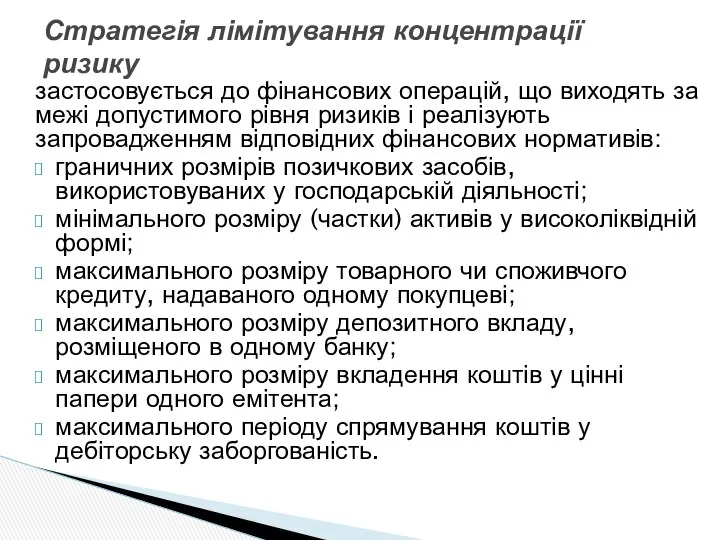 Стратегія лімітування концентрації ризику

застосовується до фінансових операцій, що виходять за межі допустимого рівня ризиків і реалізують запровадженням відповідних фінансових нормативів:

граничних розмірів позичкових засобів, використовуваних у господарській діяльності;

мінімального розміру (частки) активів у високоліквідній формі;

максимального розміру товарного чи споживчого кредиту, надаваного одному покупцеві;

максимального розміру депозитного вкладу, розміщеного в одному банку;

максимального розміру вкладення коштів у цінні папери одного емітента;

максимального періоду спрямування коштів у дебіторську заборгованість.